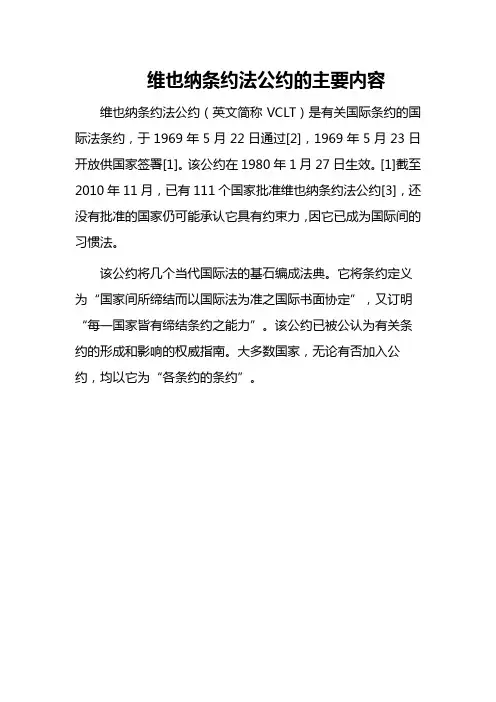 维也纳条约法公约的主要内容

维也纳条约法公约（英文简称 VCLT）是有关国际条约的国际法条约，于 1969 年 5 月 22 日通过[2]，1969 年 5 月 23 日开放供国家签署[1]。该公约在 1980 年 1 月 27 日生效。[1]截至 2010 年 11 月，已有 111 个国家批准维也纳条约法公约[3]，还没有批准的国家仍可能承认它具有约束力，因它已成为国际间的习惯法。

该公约将几个当代国际法的基石编成法典。它将条约定义为“国家间所缔结而以国际法为准之国际书面协定”，又订明“每一国家皆有缔结条约之能力”。该公约已被公认为有关条约的形成和影响的权威指南。大多数国家，无论有否加入公约，均以它为“各条约的条约”。